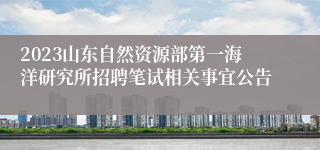 2023山东自然资源部第一海洋研究所招聘笔试相关事宜公告